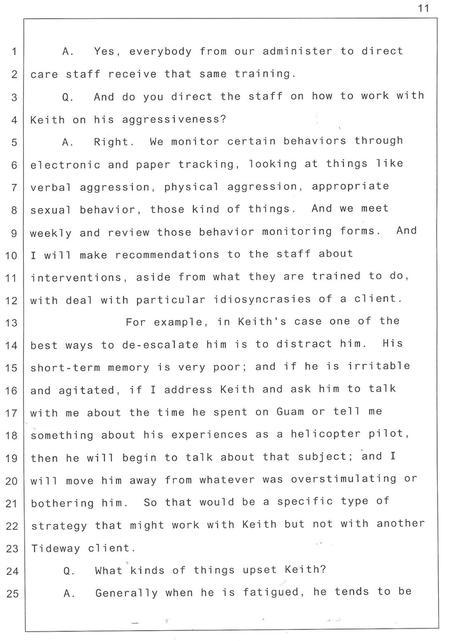 11

1 A. Yes, everybody from our administer to direct
2 care staff receive that same training.
3 Q. And do you direct the staff on how to work with
4 Keith on his aggressiveness?
5 A. Right. We monitor certain behaviors through
6 electronic and paper tracking, looking at things like
7 verbal aggression, physical aggression, appropriate
8 sexual behavior, those kind of things. And we meet
9 weekly and review those behavior monitoring forms. And
10 I will make recommendations to the staff about
11 interventions, aside from what they are trained to do,
12 with deal with particular idiosyncrasies of a client.
13 For example, in Keith's case one of the
14 best ways to de-escalate him is to distract him. His
15 short-term memory is very poor; and if he is irritable
16 and agitated, if I address Keith and ask him to talk
17 with me about the time he spent on Guam or tell me
18 something about his experiences as a helicopter pilot,
19 then he will begin to talk about that subject; and I
20 will move him away from whatever was overstimulating or
21 bothering him. So that would be a specific type of
22 strategy that might work with Keith but not with another
23 Tideway client.
24 Q. What kinds of things upset Keith?
25 A. Generally when he is fatigued, he tends to be